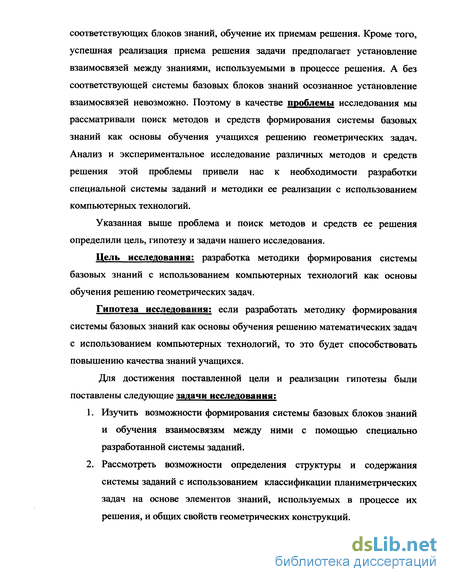 соответствующих блоков знаний, обучение их приемам решения. Кроме того, успешная реализация приема решения задачи предполагает установление взаимосвязей между знаниями, используемыми в процессе решения. А без соответствующей системы базовых блоков знаний осознанное установление взаимосвязей невозможно. Поэтому в качестве проблемы исследования мы рассматривали поиск методов и средств формирования системы базовых знаний как основы обучения учащихся решению геометрических задач. Анализ и экспериментальное исследование различных методов и средств решения этой проблемы привели нас к необходимости разработки специальной системы заданий и методики ее реализации с использованием компьютерных технологий.

Указанная выше проблема и поиск методов и средств ее решения определили цель, гипотезу и задачи нашего исследования.

Цель исследования: разработка методики формирования системы базовых знаний с использованием компьютерных технологий как основы обучения решению геометрических задач.

Гипотеза исследования: если разработать методику формирования системы базовых знаний как основы обучения решению математических задач с использованием компьютерных технологий, то это будет способствовать повышению качества знаний учащихся.

Для достижения поставленной цели и реализации гипотезы были поставлены следующие задачи исследования:

1. Изучить возможности формирования системы базовых блоков знаний и обучения взаимосвязям между ними с помощью специально разработанной системы заданий.

2. Рассмотреть возможности определения структуры и содержания системы заданий с использованием классификации планиметрических задач на основе элементов знаний, используемых в процессе их решения, и общих свойств геометрических конструкций.

dsLib.net
библиотека диссертаций